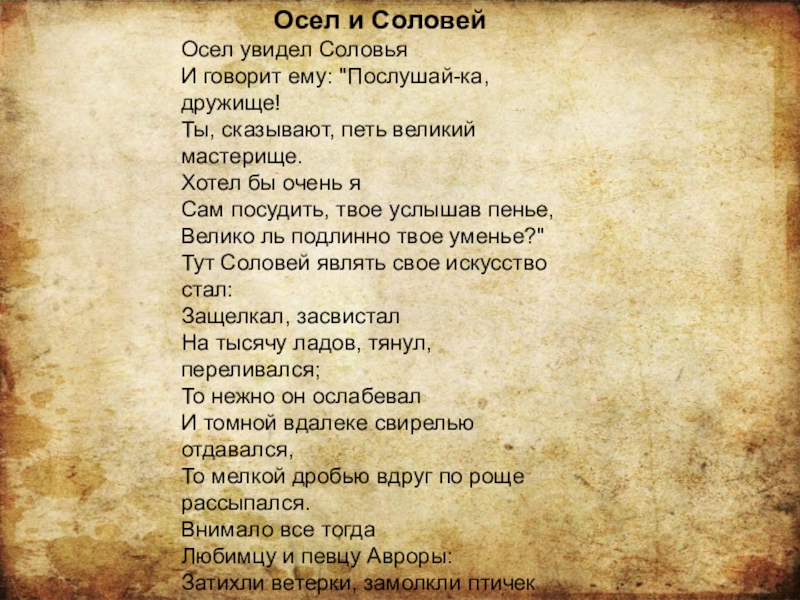 Осел и Соловей

Осел увидел Соловья
И говорит ему: "Послушай-ка, дружище!
Ты, сказывают, петь великий мастерище.
Хотел бы очень я
Сам посудить, твое услышав пенье,
Велико ль подлинно твое уменье?"
Тут Соловей являть свое искусство стал:
Защелкал, засвистал
На тысячу ладов, тянул, переливался;
То нежно он ослабевал
И томной вдалеке свирелью отдавался,
То мелкой дробью вдруг по роще рассыпался.
Внимало все тогда
Любимцу и певцу Авроры:
Затихли ветерки, замолкли птичек